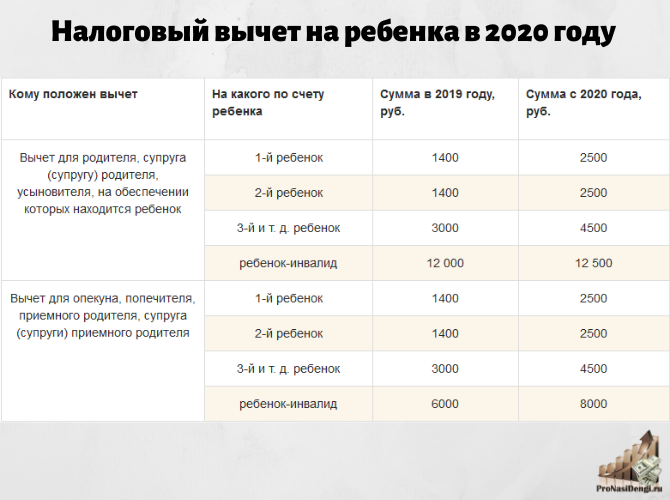 Налоговый вычет на ребенка в 2020 году

| Кому положен вычет | На какого по счету ребенка | Сумма в 2019 году, руб. | Сумма с 2020 года, руб. |
|---|---|---|---|
| Вычет для родителя, супруга (супругу) родителя, усыновителя, на обеспечении которых находится ребенок | 1-й ребенок | 1400 | 2500 |
| | 2-й ребенок | 1400 | 2500 |
| | 3-й и т. д. ребенок | 3000 | 4500 |
| | ребенок-инвалид | 12 000 | 12 500 |
| Вычет для опекуна, попечителя, приемного родителя, супруга (супруги) приемного родителя | 1-й ребенок | 1400 | 2500 |
| | 2-й ребенок | 1400 | 2500 |
| | 3-й и т. д. ребенок | 3000 | 4500 |
| | ребенок-инвалид | 6000 | 8000 |

ProNasiDengi.ru